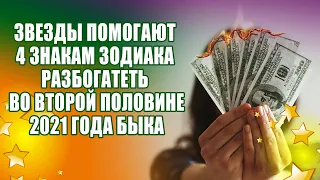 ЗВЕЗДЫ ПОМОГАЮТ 4 ЗНАКАМ ЗОДИАКА РАЗБОГАТЕТЬ ВО ВТОРОЙ ПОЛОВИНЕ 2021 ГОДА БЫКА

100